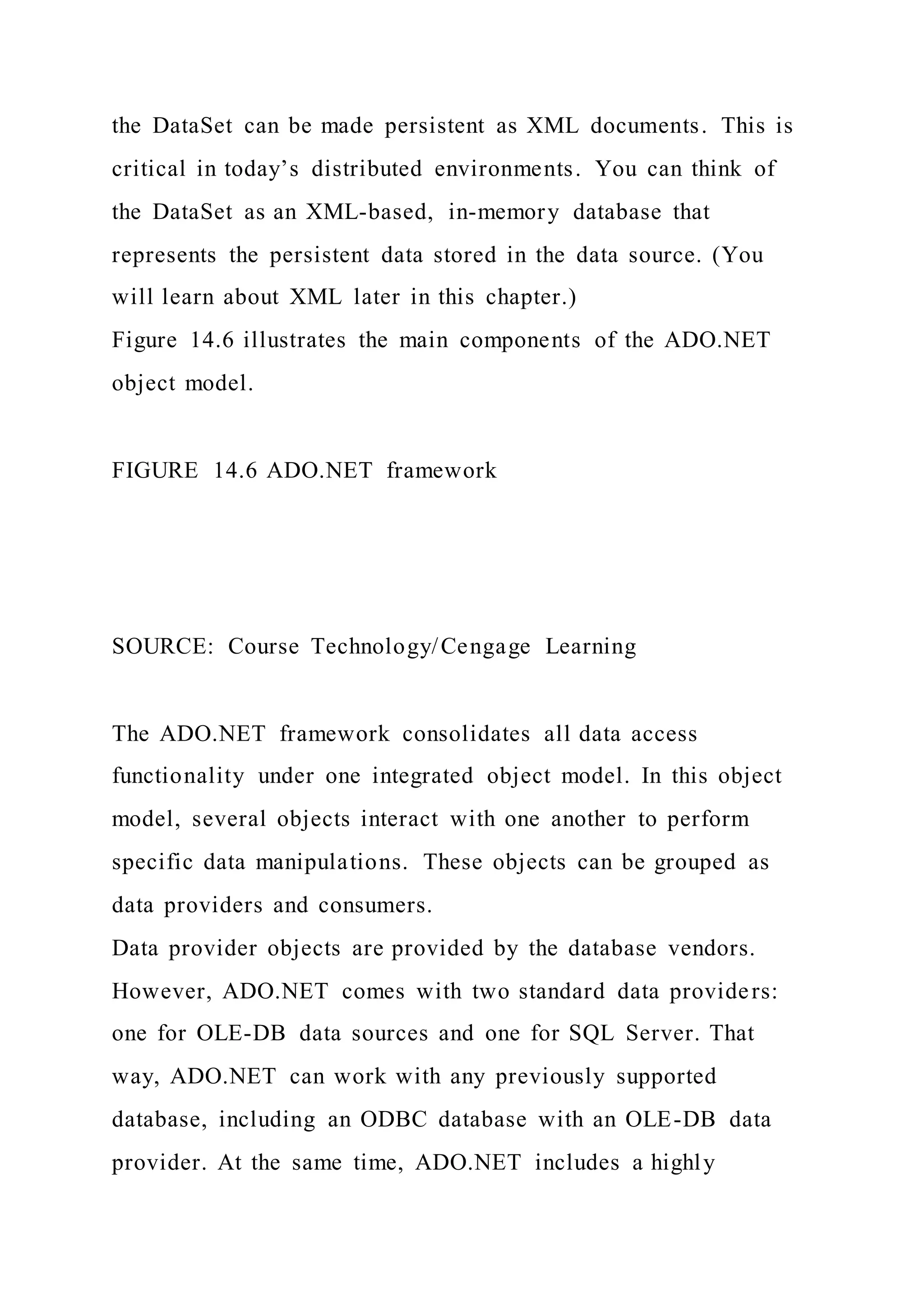 the DataSet can be made persistent as XML documents. This is critical in today’s distributed environments. You can think of the DataSet as an XML-based, in-memory database that represents the persistent data stored in the data source. (You will learn about XML later in this chapter.)
Figure 14.6 illustrates the main components of the ADO.NET object model.

FIGURE 14.6 ADO.NET framework

SOURCE: Course Technology/Cengage Learning

The ADO.NET framework consolidates all data access functionality under one integrated object model. In this object model, several objects interact with one another to perform specific data manipulations. These objects can be grouped as data providers and consumers.
Data provider objects are provided by the database vendors. However, ADO.NET comes with two standard data providers: one for OLE-DB data sources and one for SQL Server. That way, ADO.NET can work with any previously supported database, including an ODBC database with an OLE-DB data provider. At the same time, ADO.NET includes a highly